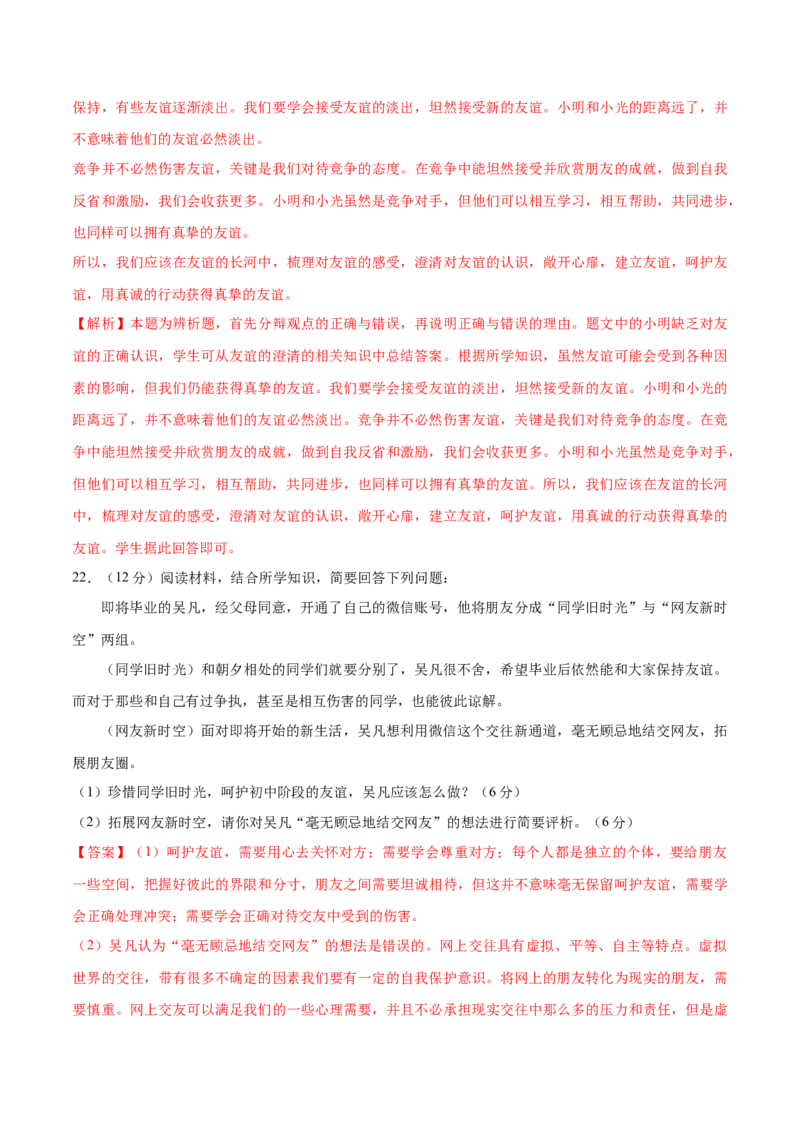 保持，有些友谊逐渐淡出。我们要学会接受友谊的淡出，坦然接受新的友谊。小明和小光的距离远了，并不意味着他们的友谊必然淡出。

竞争并不必然伤害友谊，关键是我们对待竞争的态度。在竞争中能坦然接受并欣赏朋友的成就，做到自我反省和激励，我们会收获更多。小明和小光虽然是竞争对手，但他们可以相互学习，相互帮助，共同进步，也同样可以拥有真挚的友谊。

所以，我们应该在友谊的长河中，梳理对友谊的感受，澄清对友谊的认识，敞开心扉，建立友谊，呵护友谊，用真诚的行动获得真挚的友谊。

【解析】本题为辨析题，首先分辩观点的正确与错误，再说明正确与错误的理由。题文中的小明缺乏对友谊的正确认识，学生可从友谊的澄清的相关知识中总结答案。根据所学知识，虽然友谊可能会受到各种因素的影响，但我们仍能获得真挚的友谊。我们要学会接受友谊的淡出，坦然接受新的友谊。小明和小光的距离远了，并不意味着他们的友谊必然淡出。竞争并不必然伤害友谊，关键是我们对待竞争的态度。在竞争中能坦然接受并欣赏朋友的成就，做到自我反省和激励，我们会收获更多。小明和小光虽然是竞争对手，但他们可以相互学习，相互帮助，共同进步，也同样可以拥有真挚的友谊。所以，我们应该在友谊的长河中，梳理对友谊的感受，澄清对友谊的认识，敞开心扉，建立友谊，呵护友谊，用真诚的行动获得真挚的友谊。学生据此回答即可。

22.（12分）阅读材料，结合所学知识，简要回答下列问题：

即将毕业的吴凡，经父母同意，开通了自己的微信账号，他将朋友分成“同学旧时光”与“网友新时空”两组。

（同学旧时光）和朝夕相处的同学们就要分别了，吴凡很不舍，希望毕业后依然能和大家保持友谊。而对于那些和自己有过争执，甚至是相互伤害的同学，也能彼此谅解。

（网友新时空）面对即将开始的新生活，吴凡想利用微信这个交往新通道，毫无顾忌地结交网友，拓展朋友圈。

（1）珍惜同学旧时光，呵护初中阶段的友谊，吴凡应该怎么做？（6分）

（2）拓展网友新时空，请你对吴凡“毫无顾忌地结交网友”的想法进行简要评析。（6分）

【答案】（1）呵护友谊，需要用心去关怀对方；需要学会尊重对方；每个人都是独立的个体，要给朋友一些空间，把握好彼此的界限和分寸，朋友之间需要坦诚相待，但这并不意味毫无保留呵护友谊，需要学会正确处理冲突；需要学会正确对待交友中受到的伤害。

（2）吴凡认为“毫无顾忌地结交网友”的想法是错误的。网上交往具有虚拟、平等、自主等特点。虚拟世界的交往，带有很多不确定的因素我们要有一定的自我保护意识。将网上的朋友转化为现实的朋友，需要慎重。网上交友可以满足我们的一些心理需要，并且不必承担现实交往中那么多的压力和责任，但是虚